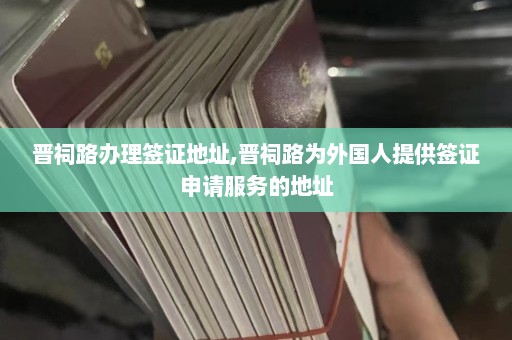 晋祠路办理签证地址,晋祠路为外国人提供签证申请服务的地址